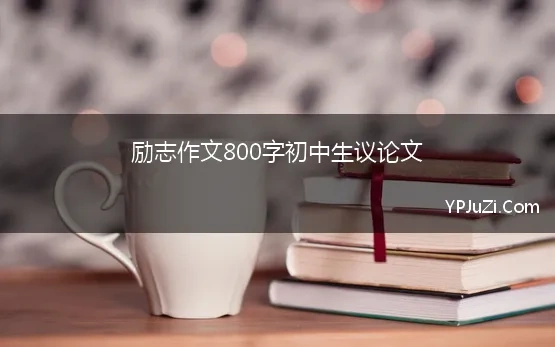 励志作文800字初中生议论文

YPJuZi.Com